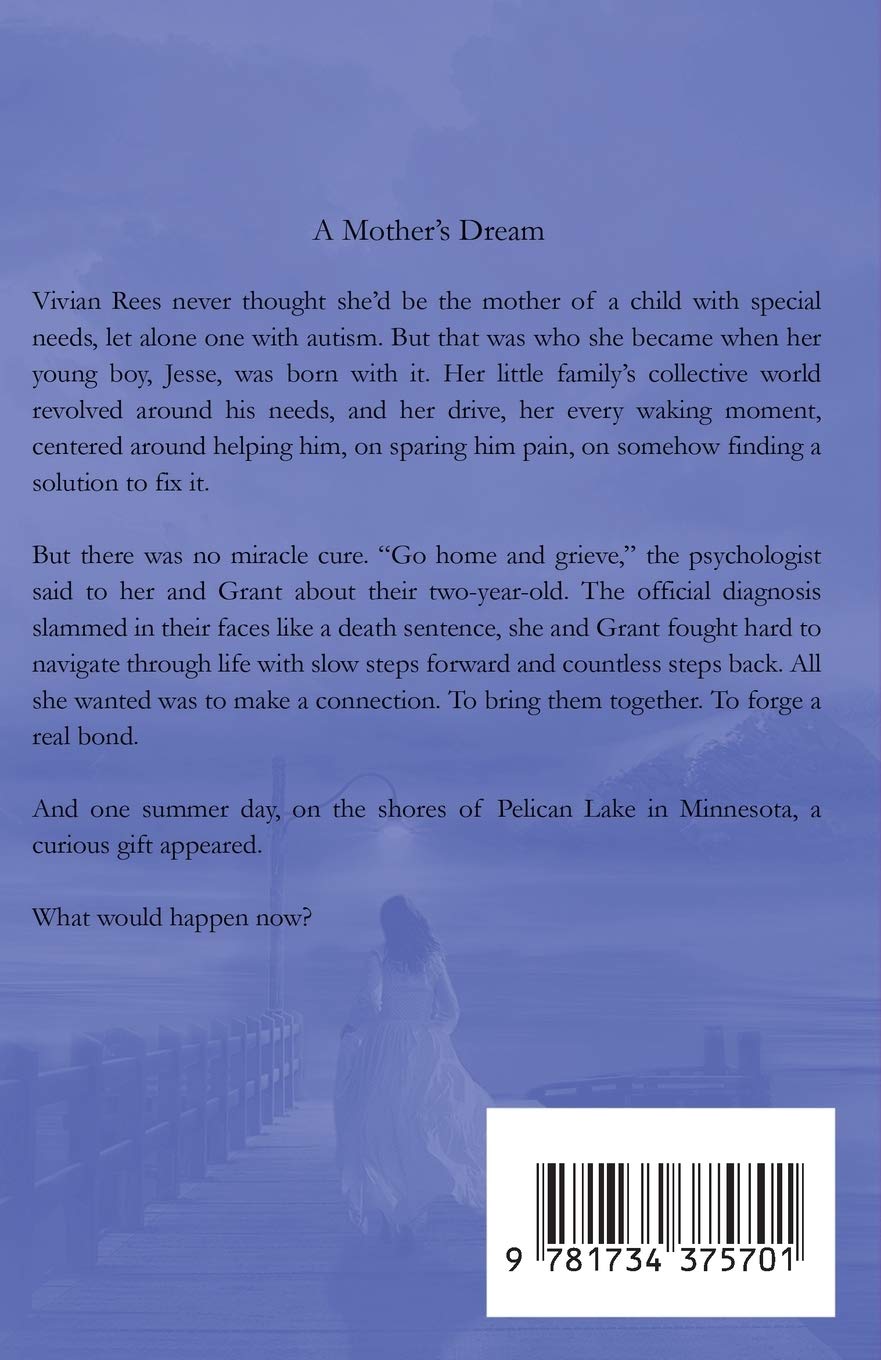 A Mother's Dream

Vivian Rees never thought she'd be the mother of a child with special needs, let alone one with autism. But that was who she became when her young boy, Jesse, was born with it. Her little family's collective world revolved around his needs, and her drive, her every waking moment, centered around helping him, on sparing him pain, on somehow finding a solution to fix it.

But there was no miracle cure. "Go home and grieve," the psychologist said to her and Grant about their two-year-old. The official diagnosis slammed in their faces like a death sentence, she and Grant fought hard to navigate through life with slow steps forward and countless steps back. All she wanted was to make a connection. To bring them together. To forge a real bond.

And one summer day, on the shores of Pelican Lake in Minnesota, a curious gift appeared.

What would happen now?

9 781734 375701